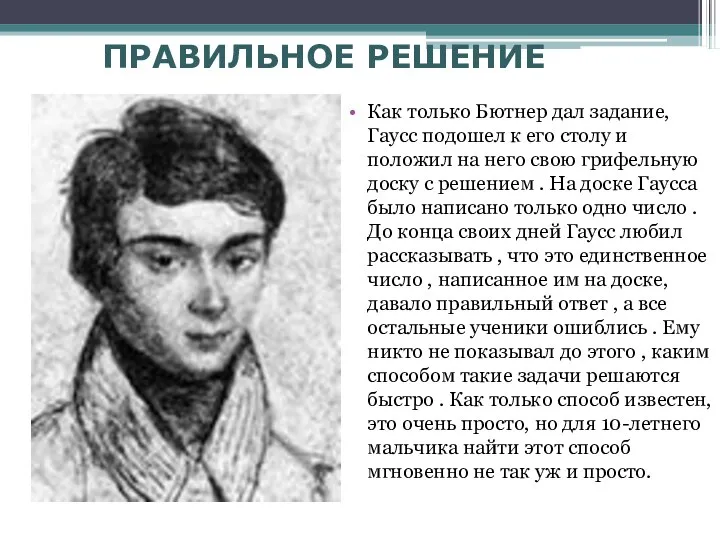 ПРАВИЛЬНОЕ РЕШЕНИЕ

• Как только Бютнер дал задание, Гаусс подошел к его столу и положил на него свою грифельную доску с решением . На доске Гаусса было написано только одно число . До конца своих дней Гаусс любил рассказывать , что это единственное число , написанное им на доске, давало правильный ответ , а все остальные ученики ошиблись . Ему никто не показывал до этого , каким способом такие задачи решаются быстро . Как только способ известен, это очень просто, но для 10-летнего мальчика найти этот способ мгновенно не так уж и просто.